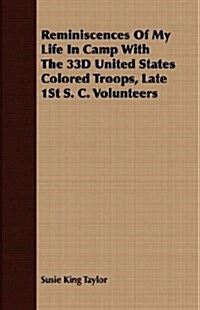 Reminiscences Of My Life In Camp With The 33D United States Colored Troops, Late 1St S. C. Volunteers

Susie King Taylor